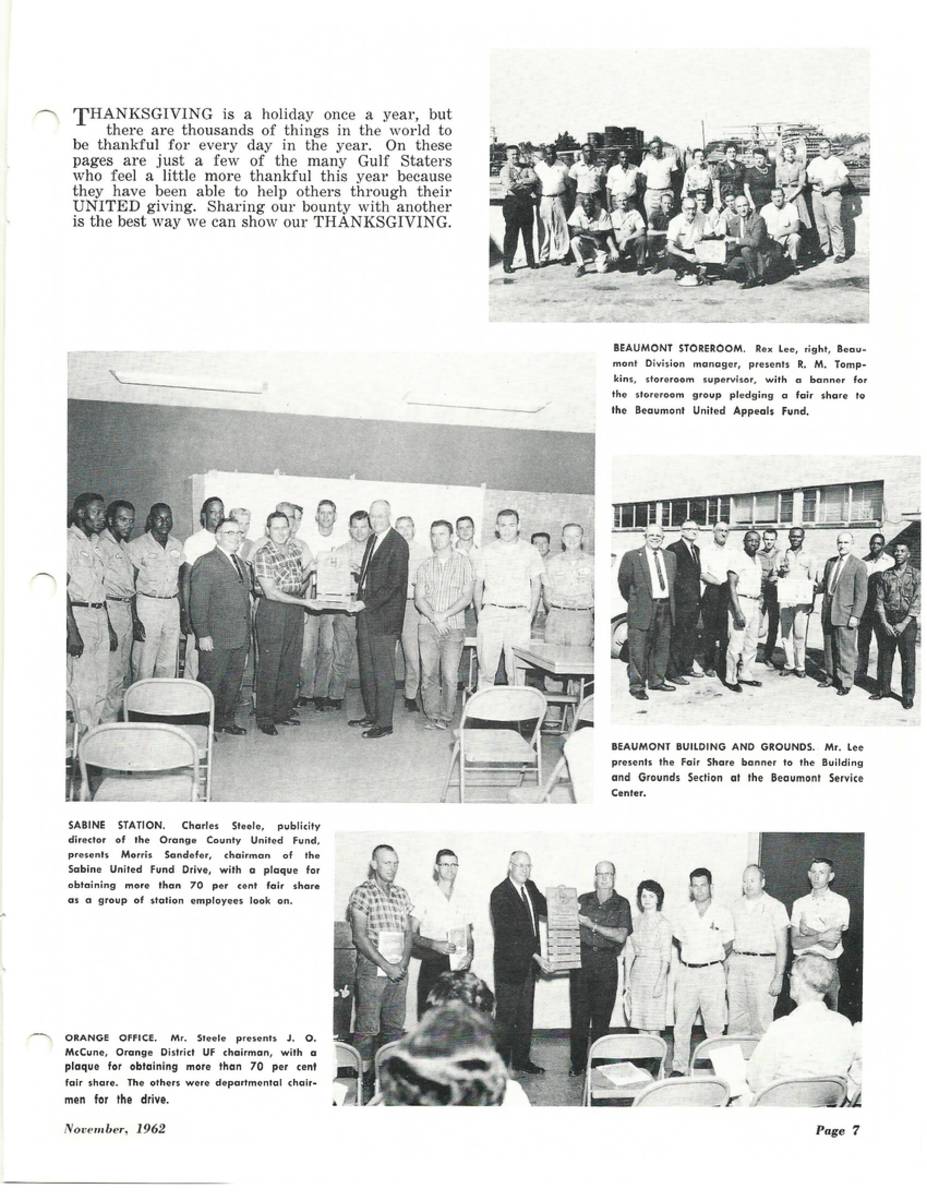 THANKSGIVING is a holiday once a year, but there are thousands of things in the world to be thankful for every day in the year. On these pages are just a few of the many Gulf Staters who feel a little more thankful this year because they have been able to help others through their UNITED giving. Sharing our bounty with another is the best way we can show our THANKSGIVING.

BEAUMONT STOREROOM. Rex Lee, right, Beaumont Division manager, presents R. M. Tompkins, storeroom supervisor, with a banner for the storeroom group pledging a fair share to the Beaumont United Appeals Fund.

BEAUMONT BUILDING AND GROUNDS. Mr. Lee presents the Fair Share banner to the Building and Grounds Section at the Beaumont Service Center.

SABINE STATION. Charles Steele, publicity director of the Orange County United Fund, presents Morris Sandefer, chairman of the Sabine United Fund Drive, with a plaque for obtaining more than 70 per cent fair share as a group of station employees look on.

ORANGE OFFICE. Mr. Steele presents J. O. McCune, Orange District UF chairman, with a plaque for obtaining more than 70 per cent fair share. The others were departmental chairmen for the drive.

November, 1962

Page 7